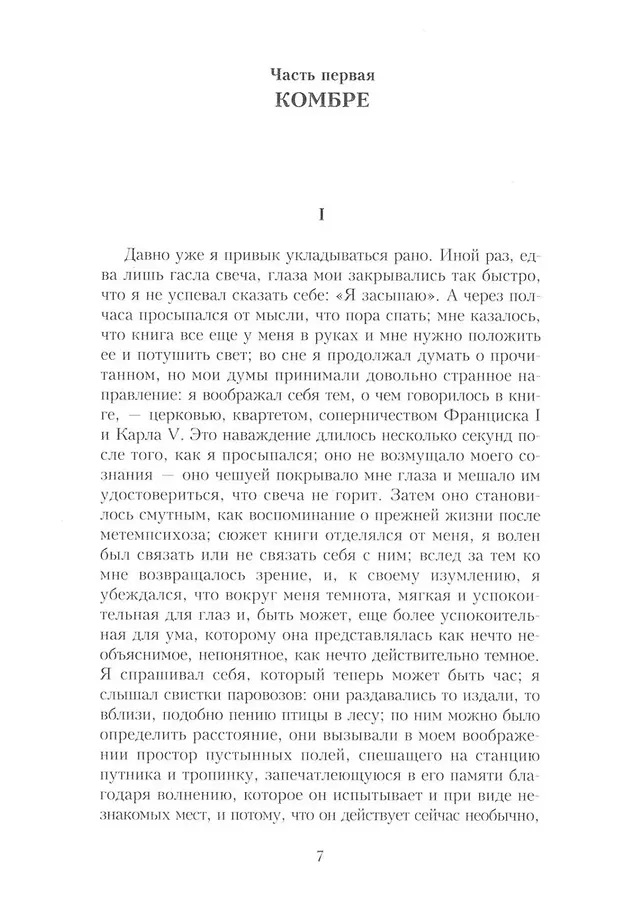 Часть первая
КОМБРЕ

I

Давно уже я привык укладываться рано. Иной раз, едва лишь гасла свеча, глаза мои закрывались так быстро, что я не успевал сказать себе: «Я засыпаю». А через полчаса просыпался от мысли, что пора спать; мне казалось, что книга все еще у меня в руках и мне нужно положить ее и потушить свет; во сне я продолжал думать о прочитанном, но мои думы принимали довольно странное направление: я воображал себя тем, о чем говорилось в книге, — церковью, квартетом, соперничеством Франциска I и Карла V. Это наваждение длилось несколько секунд после того, как я просыпался; оно не возмущало моего сознания — оно чешуей покрывало мне глаза и мешало им удостовериться, что свеча не горит. Затем оно становилось смутным, как воспоминание о прежней жизни после метемпсихоза; сюжет книги отделялся от меня, я волен был связать или не связать себя с ним; вслед за тем ко мне возвращалось зрение, и, к своему изумлению, я убеждался, что вокруг меня темнота, мягкая и успокоительная для глаз и, быть может, еще более успокоительная для ума, которому она представлялась как нечто необъяснимое, непонятное, как нечто действительно темное. Я спрашивал себя, который теперь может быть час; я слышал свистки паровозов: они раздавались то издали, то вблизи, подобно пению птицы в лесу; по ним можно было определить расстояние, они вызывали в моем воображении простор пустынных полей, спешащего на станцию путника и тропинку, запечатлеющуюся в его памяти благодаря волнению, которое он испытывает и при виде незнакомых мест, и потому, что он действует сейчас необычно,

7